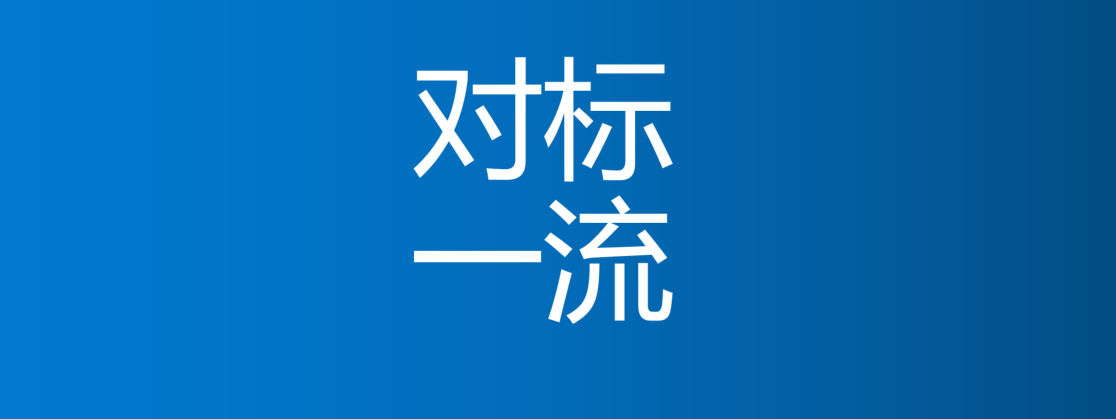 对标
一流